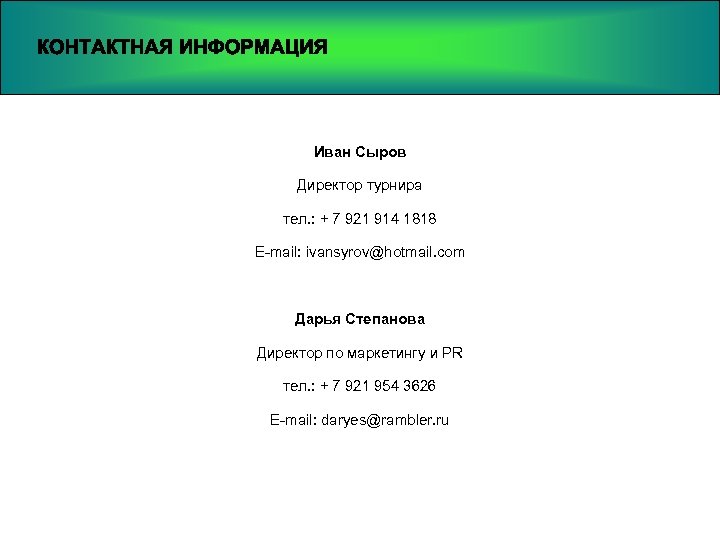 КОНТАКТНАЯ ИНФОРМАЦИЯ

Иван Сыров

Директор турнира

тел.: + 7 921 914 1818

E-mail: ivansyrov@hotmail.com

Дарья Степанова

Директор по маркетингу и PR

тел.: + 7 921 954 3626

E-mail: daryes@rambler.ru